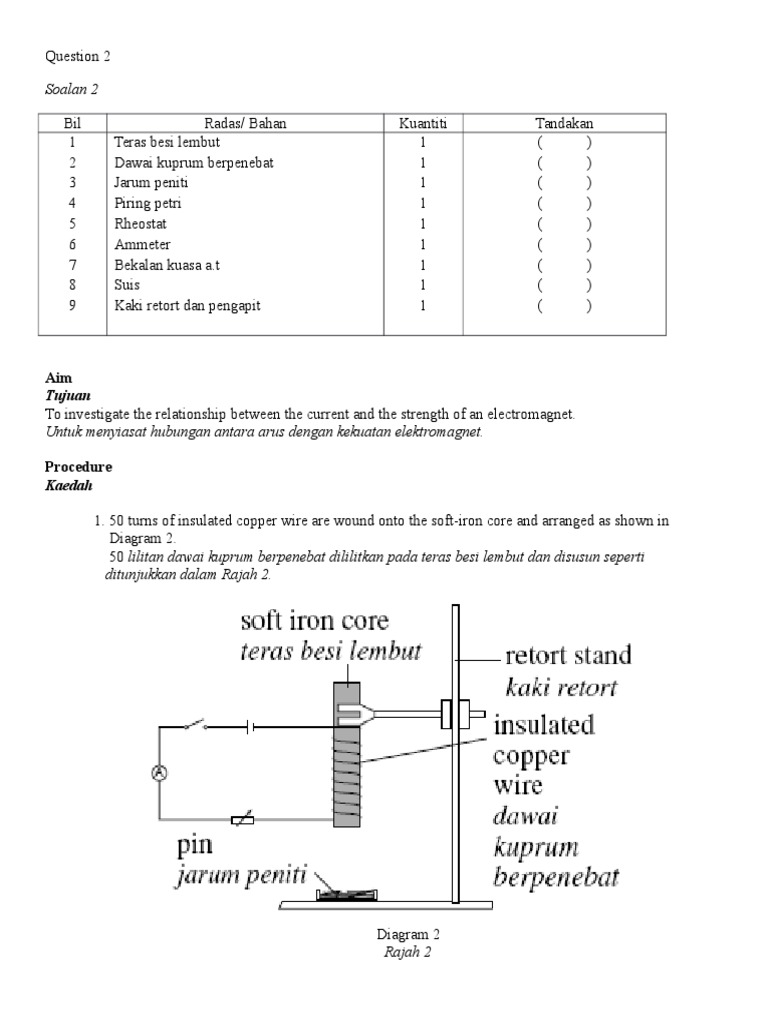 Question 2

Soalan 2

| Bil | Radas/ Bahan | Kuantiti | Tandakan |
|---|---|---|---|
| 1 | Teras besi lembut | 1 | (  ) |
| 2 | Dawai kuprum berpenebat | 1 | (  ) |
| 3 | Jarum peniti | 1 | (  ) |
| 4 | Piring petri | 1 | (  ) |
| 5 | Rheostat | 1 | (  ) |
| 6 | Ammeter | 1 | (  ) |
| 7 | Bekalan kuasa a.t | 1 | (  ) |
| 8 | Suis | 1 | (  ) |
| 9 | Kaki retort dan pengapit | 1 | (  ) |

Aim
Tujuan
To investigate the relationship between the current and the strength of an electromagnet.
Untuk menyiasat hubungan antara arus dengan kekuatan elektromagnet.

Procedure
Kaedah

1. 50 turns of insulated copper wire are wound onto the soft-iron core and arranged as shown in Diagram 2.
50 lilitan dawai kuprum berpenebat dililitkan pada teras besi lembut dan disusun seperti ditunjukkan dalam Rajah 2.

soft iron core
teras besi lembut
retort stand
kaki retort
insulated copper wire
dawai kuprum berpenebat
A
pin
jarum peniti

Diagram 2
Rajah 2